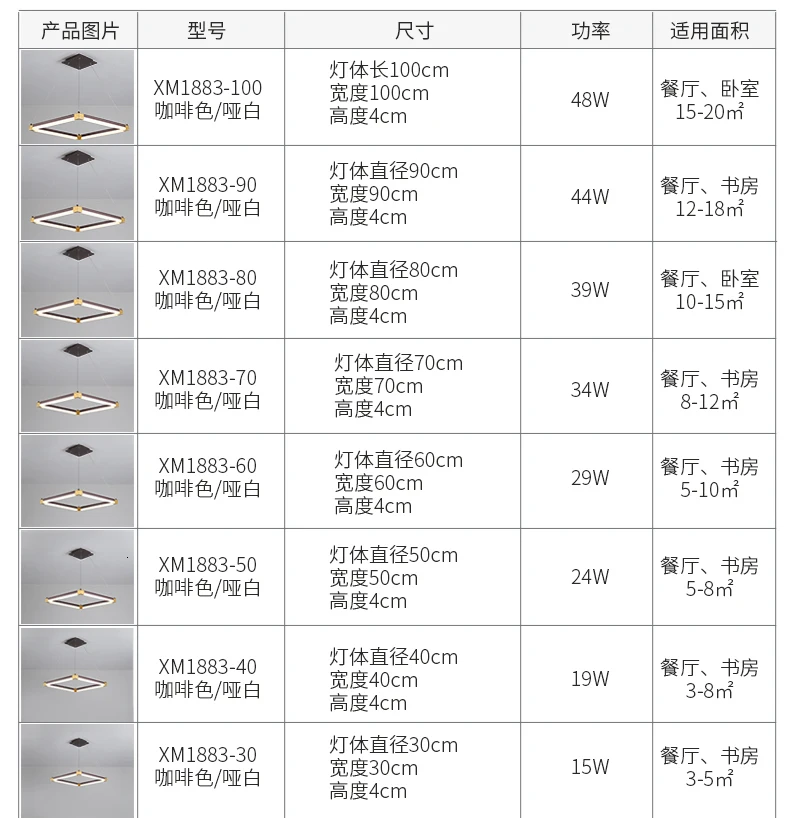 | 产品图片 | 型号 | 尺寸 | 功率 | 适用面积 |
|---|---|---|---|---|
|  | XM1883-100 咖啡色/哑白 | 灯体长100cm 宽度100cm 高度4cm | 48W | 餐厅、卧室 15-20㎡ |
|  | XM1883-90 咖啡色/哑白 | 灯体直径90cm 宽度90cm 高度4cm | 44W | 餐厅、书房 12-18㎡ |
|  | XM1883-80 咖啡色/哑白 | 灯体直径80cm 宽度80cm 高度4cm | 39W | 餐厅、卧室 10-15㎡ |
|  | XM1883-70 咖啡色/哑白 | 灯体直径70cm 宽度70cm 高度4cm | 34W | 餐厅、书房 8-12㎡ |
|  | XM1883-60 咖啡色/哑白 | 灯体直径60cm 宽度60cm 高度4cm | 29W | 餐厅、书房 5-10㎡ |
|  | XM1883-50 咖啡色/哑白 | 灯体直径50cm 宽度50cm 高度4cm | 24W | 餐厅、书房 5-8㎡ |
|  | XM1883-40 咖啡色/哑白 | 灯体直径40cm 宽度40cm 高度4cm | 19W | 餐厅、书房 3-8㎡ |
|  | XM1883-30 咖啡色/哑白 | 灯体直径30cm 宽度30cm 高度4cm | 15W | 餐厅、书房 3-5㎡ |